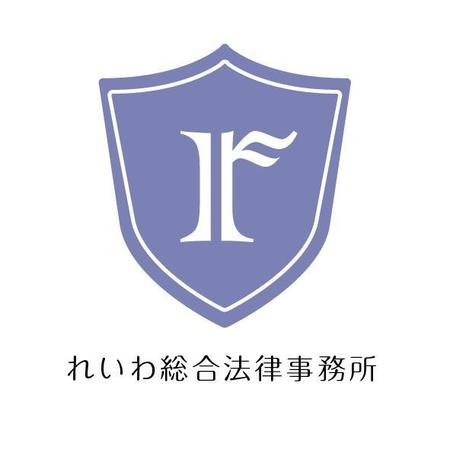 F

れいわ総合法律事務所